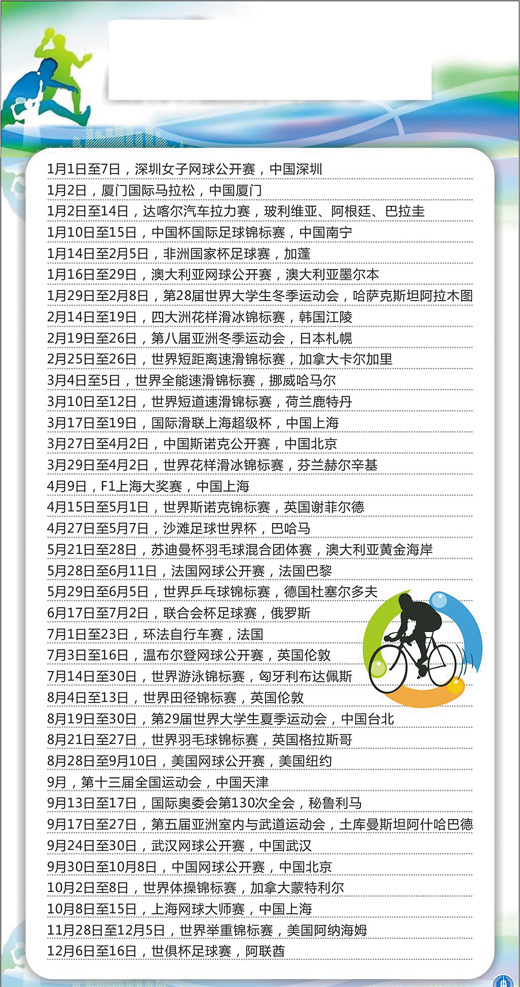 1月1日至7日，深圳女子网球公开赛，中国深圳
1月2日，厦门国际马拉松，中国厦门
1月2日至14日，达喀尔汽车拉力赛，玻利维亚、阿根廷、巴拉圭
1月10日至15日，中国杯国际足球锦标赛，中国南宁
1月14日至2月5日，非洲国家杯足球赛，加蓬
1月16日至29日，澳大利亚网球公开赛，澳大利亚墨尔本
1月29日至2月8日，第28届世界大学生冬季运动会，哈萨克斯坦阿拉木图
2月14日至19日，四大洲花样滑冰锦标赛，韩国江陵
2月19日至26日，第八届亚洲冬季运动会，日本札幌
2月25日至26日，世界短距离速滑锦标赛，加拿大卡尔加里
3月4日至5日，世界全能速滑锦标赛，挪威哈马尔
3月10日至12日，世界短道速滑锦标赛，荷兰鹿特丹
3月17日至19日，国际滑联上海超级杯，中国上海
3月27日至4月2日，中国斯诺克公开赛，中国北京
3月29日至4月2日，世界花样滑冰锦标赛，芬兰赫尔辛基
4月9日，F1上海大奖赛，中国上海
4月15日至5月1日，世界斯诺克锦标赛，英国谢菲尔德
4月27日至5月7日，沙滩足球世界杯，巴哈马
5月21日至28日，苏迪曼杯羽毛球混合团体赛，澳大利亚黄金海岸
5月28日至6月11日，法国网球公开赛，法国巴黎
5月29日至6月5日，世界乒乓球锦标赛，德国杜塞尔多夫
6月17日至7月2日，联合会杯足球赛，俄罗斯
7月1日至23日，环法自行车赛，法国
7月3日至16日，温布尔登网球公开赛，英国伦敦
7月14日至30日，世界游泳锦标赛，匈牙利布达佩斯
8月4日至13日，世界田径锦标赛，英国伦敦
8月19日至30日，第29届世界大学生夏季运动会，中国台北
8月21日至27日，世界羽毛球锦标赛，英国格拉斯哥
8月28日至9月10日，美国网球公开赛，美国纽约
9月，第十三届全国运动会，中国天津
9月13日至17日，国际奥委会第130次全会，秘鲁利马
9月17日至27日，第五届亚洲室内与武道运动会，土库曼斯坦阿什哈巴德
9月24日至30日，武汉网球公开赛，中国武汉
9月30日至10月8日，中国网球公开赛，中国北京
10月2日至8日，世界体操锦标赛，加拿大蒙特利尔
10月8日至15日，上海网球大师赛，中国上海
11月28日至12月5日，世界举重锦标赛，美国阿纳海姆
12月6日至16日，世俱杯足球赛，阿联酋